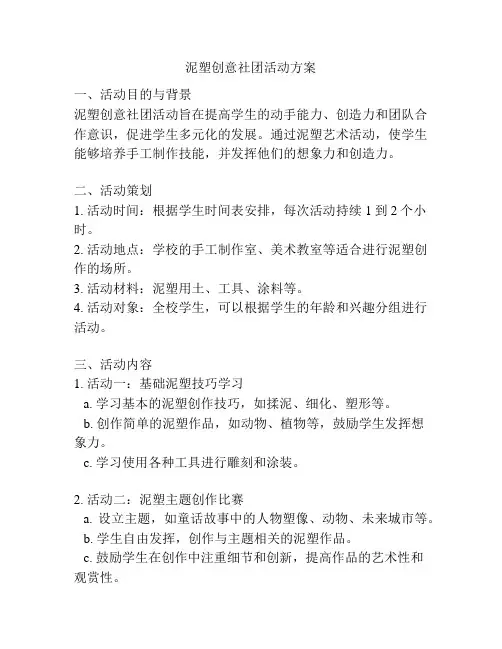 泥塑创意社团活动方案

一、活动目的与背景
泥塑创意社团活动旨在提高学生的动手能力、创造力和团队合作意识，促进学生多元化的发展。通过泥塑艺术活动，使学生能够培养手工制作技能，并发挥他们的想象力和创造力。

二、活动策划
1. 活动时间：根据学生时间表安排，每次活动持续 1 到 2 个小时。
2. 活动地点：学校的手工制作室、美术教室等适合进行泥塑创作的场所。
3. 活动材料：泥塑用土、工具、涂料等。
4. 活动对象：全校学生，可以根据学生的年龄和兴趣分组进行活动。

三、活动内容
1. 活动一：基础泥塑技巧学习
a. 学习基本的泥塑创作技巧，如揉泥、细化、塑形等。
b. 创作简单的泥塑作品，如动物、植物等，鼓励学生发挥想象力。
c. 学习使用各种工具进行雕刻和涂装。

2. 活动二：泥塑主题创作比赛
a. 设立主题，如童话故事中的人物塑像、动物、未来城市等。
b. 学生自由发挥，创作与主题相关的泥塑作品。
c. 鼓励学生在创作中注重细节和创新，提高作品的艺术性和观赏性。